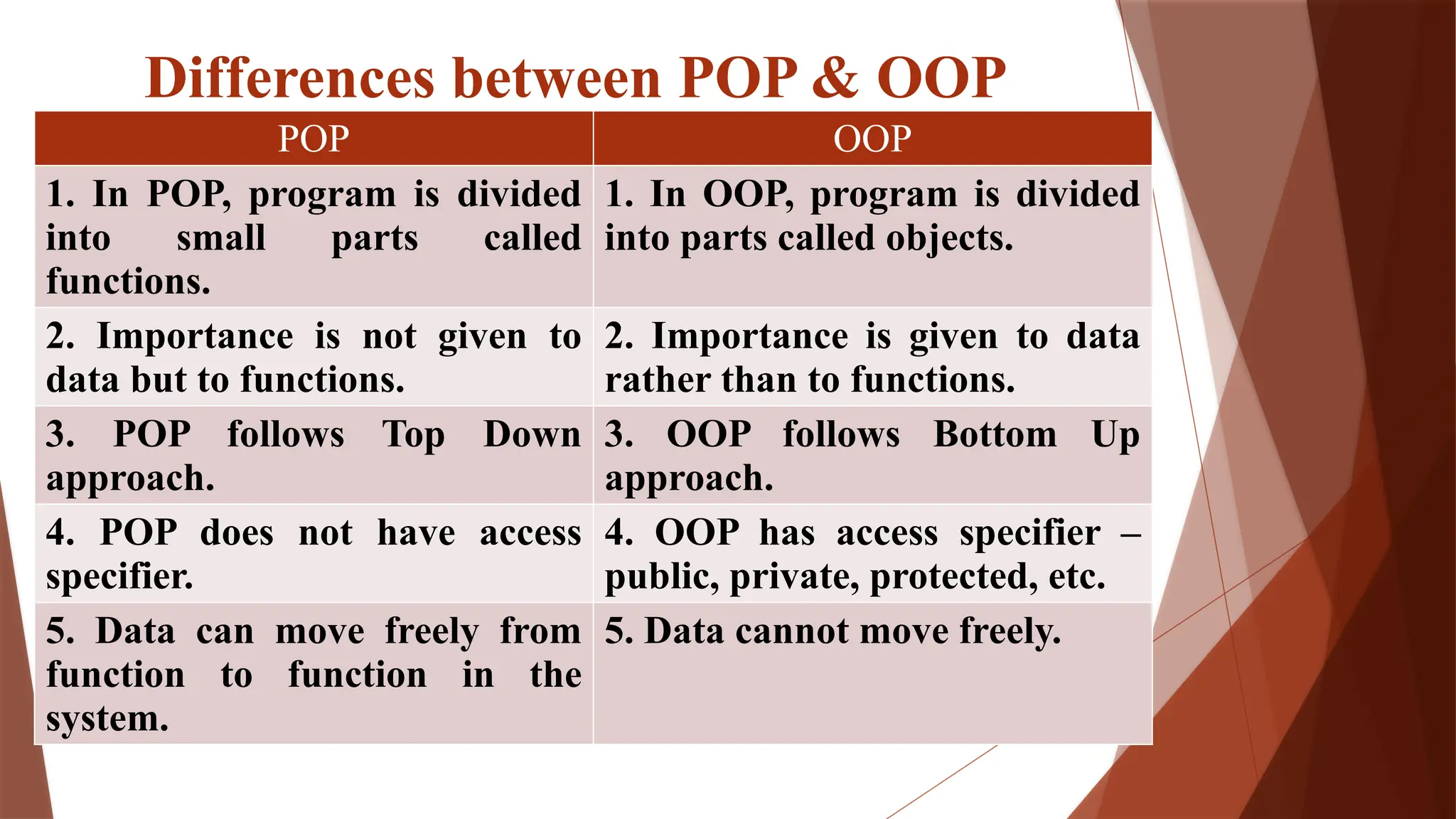 Differences between POP & OOP

| POP | OOP |
|---|---|
| 1. In POP, program is divided into small parts called functions. | 1. In OOP, program is divided into parts called objects. |
| 2. Importance is not given to data but to functions. | 2. Importance is given to data rather than to functions. |
| 3. POP follows Top Down approach. | 3. OOP follows Bottom Up approach. |
| 4. POP does not have access specifier. | 4. OOP has access specifier – public, private, protected, etc. |
| 5. Data can move freely from function to function in the system. | 5. Data cannot move freely. |